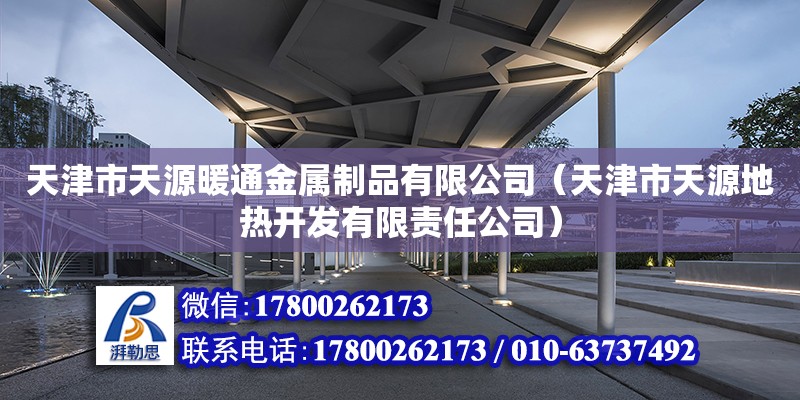 天津市天源暖通金属制品有限公司（天津市天源地热开发有限责任公司）

湃勒思

微信：17800262173

联系电话：17800262173 / 010-63737492